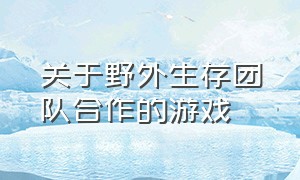 关于野外生存团队合作的游戏